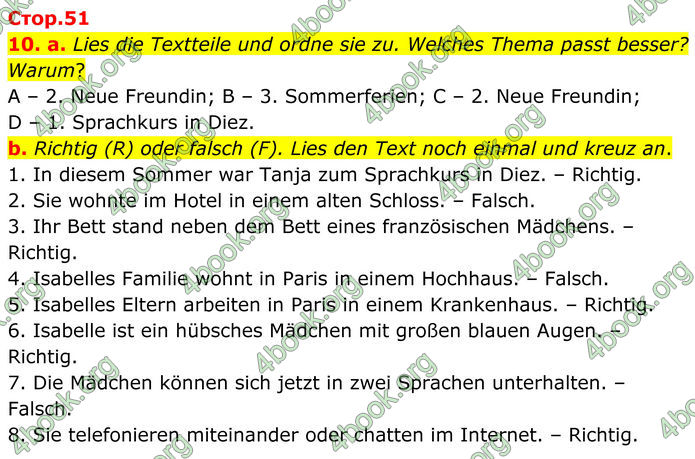 Стор.51

10. a. Lies die Textteile und ordne sie zu. Welches Thema passt besser? Warum?

A – 2. Neue Freundin; B – 3. Sommerferien; C – 2. Neue Freundin; D – 1. Sprachkurs in Diez.

b. Richtig (R) oder falsch (F). Lies den Text noch einmal und kreuz an.

1. In diesem Sommer war Tanja zum Sprachkurs in Diez. – Richtig.
2. Sie wohnte im Hotel in einem alten Schloss. – Falsch.
3. Ihr Bett stand neben dem Bett eines französischen Mädchens. – Richtig.
4. Isabelles Familie wohnt in Paris in einem Hochhaus. – Falsch.
5. Isabelles Eltern arbeiten in Paris in einem Krankenhaus. – Richtig.
6. Isabelle ist ein hübsches Mädchen mit großen blauen Augen. – Richtig.
7. Die Mädchen können sich jetzt in zwei Sprachen unterhalten. – Falsch.
8. Sie telefonieren miteinander oder chatten im Internet. – Richtig.

4book.org